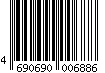 4 690690 006886